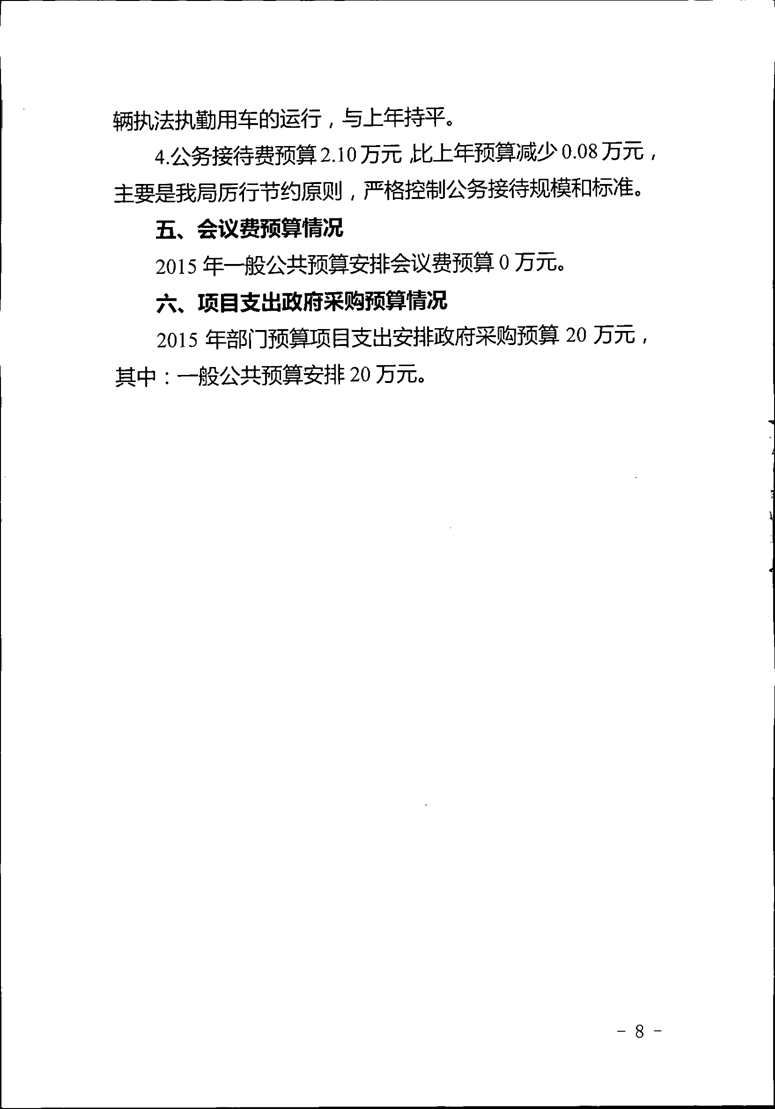 辆执法执勤用车的运行，与上年持平。

4.公务接待费预算 2.10 万元，比上年预算减少 0.08 万元，主要是我局厉行节约原则，严格控制公务接待规模和标准。

五、会议费预算情况

2015 年一般公共预算安排会议费预算 0 万元。

六、项目支出政府采购预算情况

2015 年部门预算项目支出安排政府采购预算 20 万元，其中：一般公共预算安排 20 万元。

- 8 -